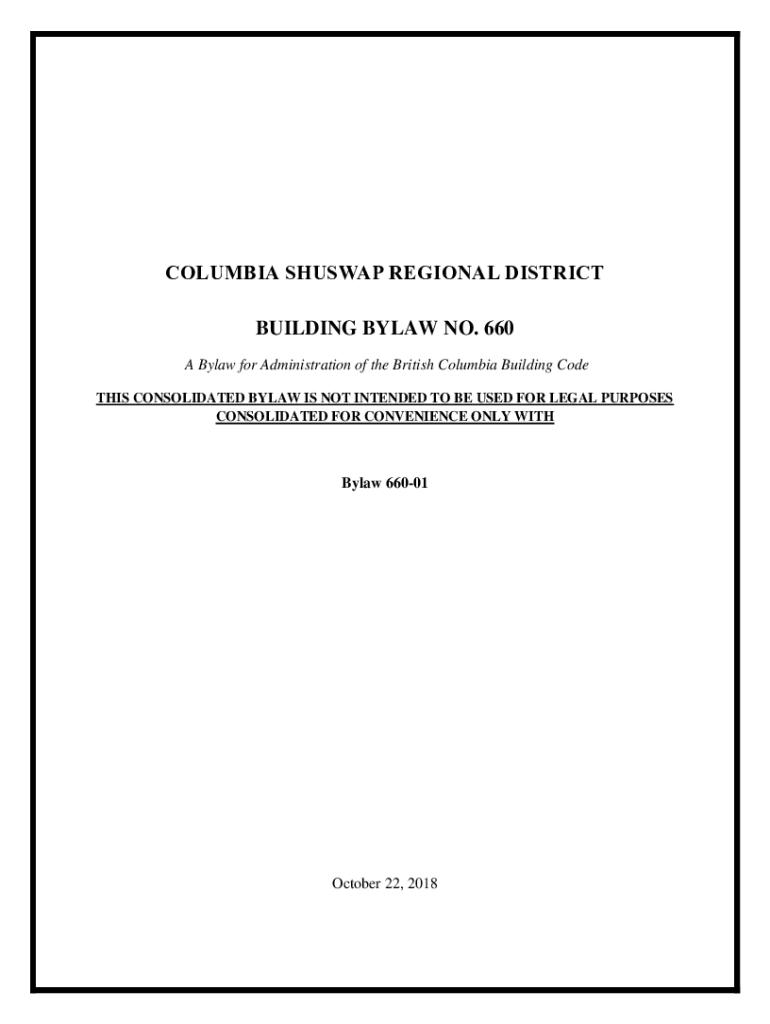 COLUMBIA SHUSWAP REGIONAL DISTRICT

BUILDING BYLAW NO. 660

A Bylaw for Administration of the British Columbia Building Code

THIS CONSOLIDATED BYLAW IS NOT INTENDED TO BE USED FOR LEGAL PURPOSES
CONSOLIDATED FOR CONVENIENCE ONLY WITH

Bylaw 660-01

October 22, 2018